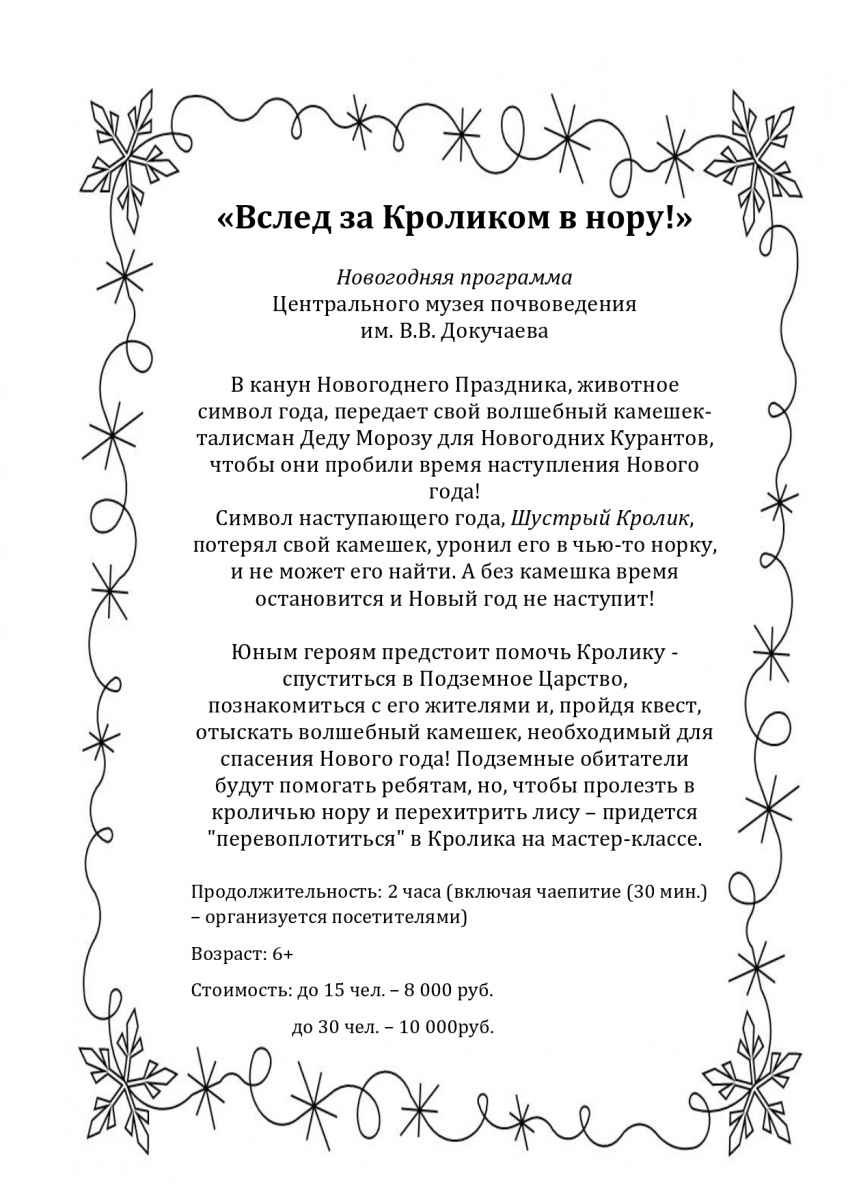 «Вслед за Кроликом в нору!»

Новогодняя программа
Центрального музея почвоведения
им. В.В. Докучаева

В канун Новогоднего Праздника, животное символ года, передает свой волшебный камешек-талисман Деду Морозу для Новогодних Курантов, чтобы они пробили время наступления Нового года!
Символ наступающего года, Шустрый Кролик, потерял свой камешек, уронил его в чью-то норку, и не может его найти. А без камешка время остановится и Новый год не наступит!

Юным героям предстоит помочь Кролику - спуститься в Подземное Царство, познакомиться с его жителями и, пройдя квест, отыскать волшебный камешек, необходимый для спасения Нового года! Подземные обитатели будут помогать ребятам, но, чтобы пролезть в кроличью нору и перехитрить лису – придется "перевоплотиться" в Кролика на мастер-классе.

Продолжительность: 2 часа (включая чаепитие (30 мин.) – организуется посетителями)

Возраст: 6+

Стоимость: до 15 чел. – 8 000 руб.

до 30 чел. – 10 000руб.